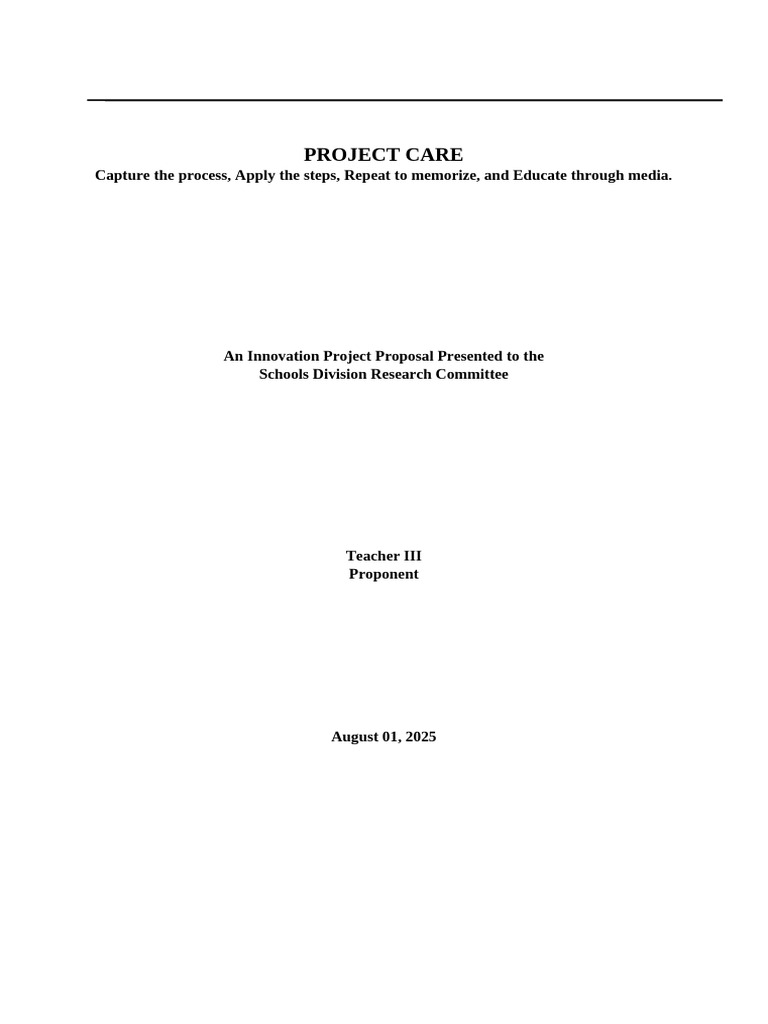 PROJECT CARE
Capture the process, Apply the steps, Repeat to memorize, and Educate through media.

An Innovation Project Proposal Presented to the
Schools Division Research Committee

Teacher III
Proponent

August 01, 2025